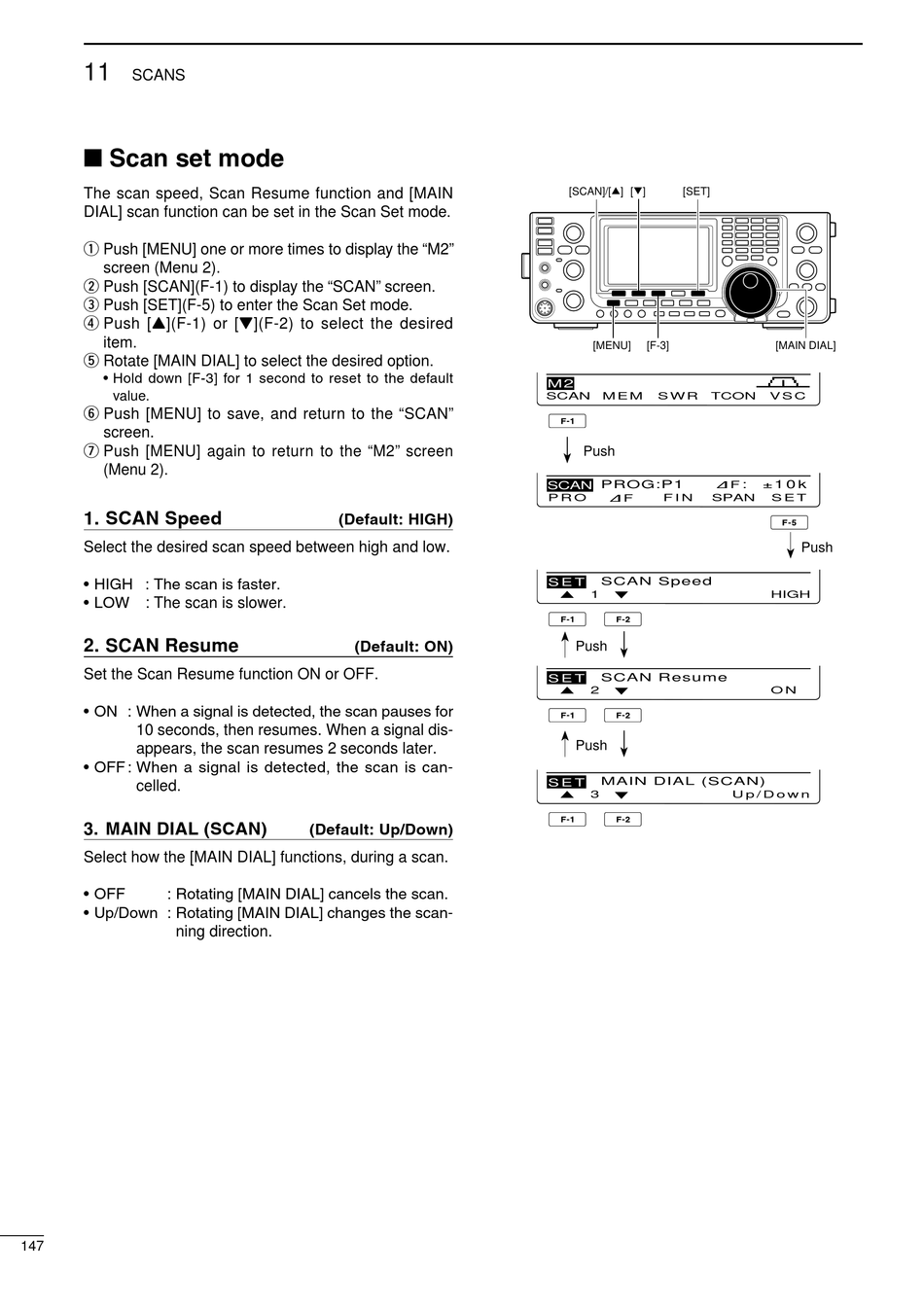 11 SCANS

■ Scan set mode

The scan speed, Scan Resume function and [MAIN DIAL] scan function can be set in the Scan Set mode.

① Push [MENU] one or more times to display the “M2” screen (Menu 2).
② Push [SCAN](F-1) to display the “SCAN” screen.
③ Push [SET](F-5) to enter the Scan Set mode.
④ Push [▲](F-1) or [▼](F-2) to select the desired item.
⑤ Rotate [MAIN DIAL] to select the desired option.
• Hold down [F-3] for 1 second to reset to the default value.
⑥ Push [MENU] to save, and return to the “SCAN” screen.
⑦ Push [MENU] again to return to the “M2” screen (Menu 2).

1. SCAN Speed (Default: HIGH)

Select the desired scan speed between high and low.

• HIGH : The scan is faster.
• LOW : The scan is slower.

2. SCAN Resume (Default: ON)

Set the Scan Resume function ON or OFF.

• ON : When a signal is detected, the scan pauses for 10 seconds, then resumes. When a signal disappears, the scan resumes 2 seconds later.
• OFF : When a signal is detected, the scan is cancelled.

3. MAIN DIAL (SCAN) (Default: Up/Down)

Select how the [MAIN DIAL] functions, during a scan.

• OFF : Rotating [MAIN DIAL] cancels the scan.
• Up/Down : Rotating [MAIN DIAL] changes the scanning direction.

[SCAN]/[▲] [▼] [SET]

[MENU] [F-3] [MAIN DIAL]

M2
SCAN MEM SWR TCON VSC

F-1

Push

SCAN PROG:P1 ⊿F: ±10k
PRO ⊿F FIN SPAN SET

F-5

Push

SET SCAN Speed
▲ 1 ▼ HIGH

F-1 F-2

Push

SET SCAN Resume
▲ 2 ▼ ON

F-1 F-2

Push

SET MAIN DIAL (SCAN)
▲ 3 ▼ Up/Down

F-1 F-2

147